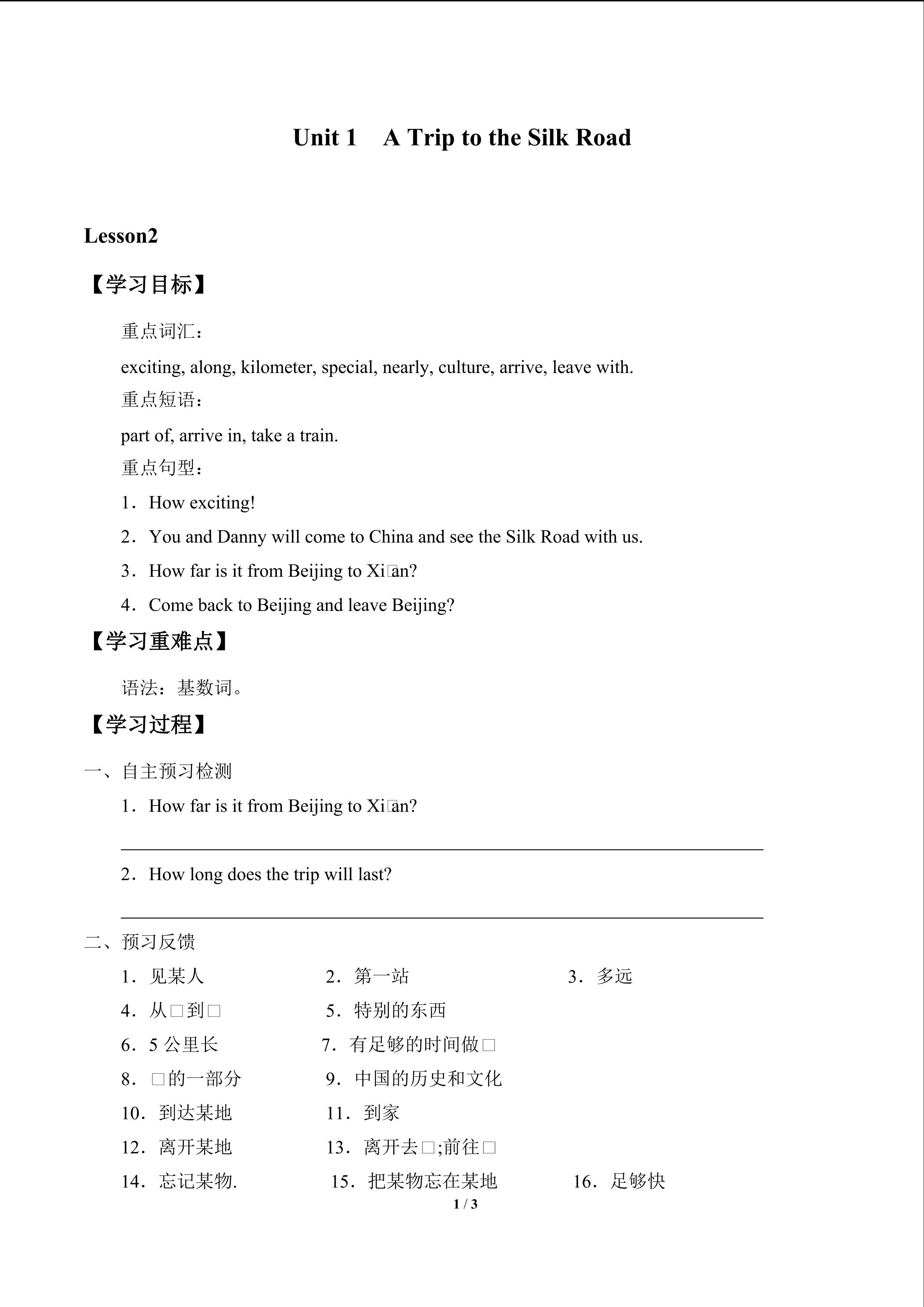 Unit 1　A Trip to the Silk Road

Lesson2

【学习目标】

重点词汇：

exciting, along, kilometer, special, nearly, culture, arrive, leave with.

重点短语：

part of, arrive in, take a train.

重点句型：

1．How exciting!

2．You and Danny will come to China and see the Silk Road with us.

3．How far is it from Beijing to Xi□an?

4．Come back to Beijing and leave Beijing?

【学习重难点】

语法：基数词。

【学习过程】

一、自主预习检测

1．How far is it from Beijing to Xi□an?

2．How long does the trip will last?

二、预习反馈

1．见某人　2．第一站　3．多远

4．从□到□　5．特别的东西

6．5 公里长　7．有足够的时间做□

8．□的一部分　9．中国的历史和文化

10．到达某地　11．到家

12．离开某地　13．离开去□;前往□

14．忘记某物.　15．把某物忘在某地　16．足够快

1 / 3